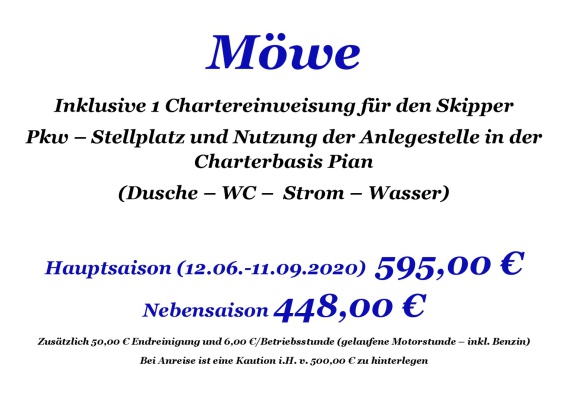 Möwe

Inklusive 1 Chartereinweisung für den Skipper

Pkw – Stellplatz und Nutzung der Anlegestelle in der Charterbasis Pian

(Dusche – WC – Strom – Wasser)

Hauptsaison (12.06.-11.09.2020) 595,00 €

Nebensaison 448,00 €

Zusätzlich 50,00 € Endreinigung und 6,00 €/Betriebsstunde (gelaufene Motorstunde – inkl. Benzin)

Bei Anreise ist eine Kaution i.H. v. 500,00 € zu hinterlegen